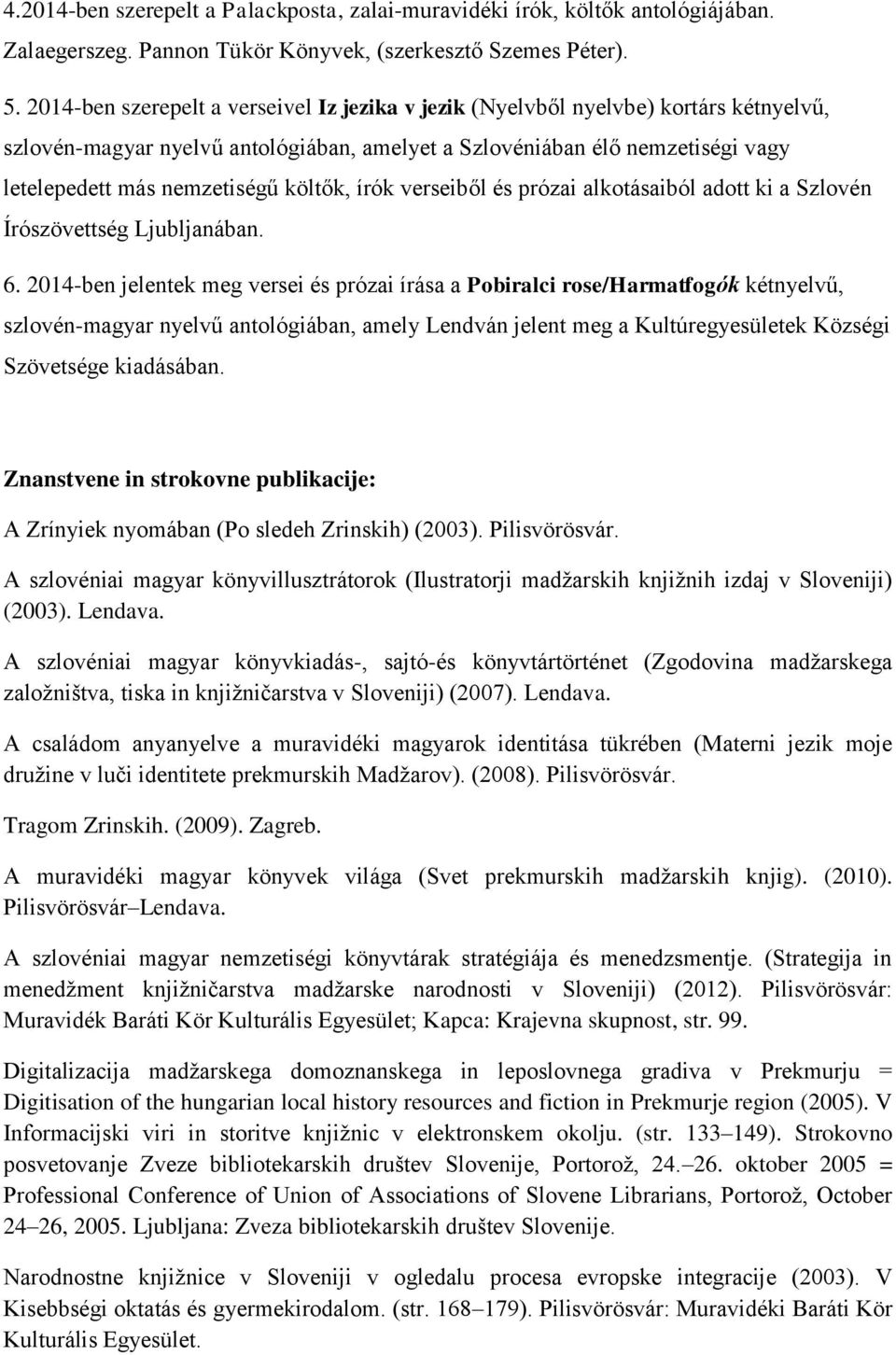 4.2014-ben szerepelt a Palackposta, zalai-muravidéki írók, költők antológiájában. Zalaegerszeg. Pannon Tükör Könyvek, (szerkesztő Szemes Péter).

5. 2014-ben szerepelt a verseivel Iz jezika v jezik (Nyelvből nyelvbe) kortárs kétnyelvű, szlovén-magyar nyelvű antológiában, amelyet a Szlovéniában élő nemzetiségi vagy letelepedett más nemzetiségű költők, írók verseiből és prózai alkotásaiból adott ki a Szlovén Írószövettség Ljubljanában.

6. 2014-ben jelentek meg versei és prózai írása a Pobiralci rose/Harmatfogók kétnyelvű, szlovén-magyar nyelvű antológiában, amely Lendván jelent meg a Kultúregyesületek Községi Szövetsége kiadásában.

Znanstvene in strokovne publikacije:

A Zrínyiek nyomában (Po sledeh Zrinskih) (2003). Pilisvörösvár.

A szlovéniai magyar könyvillusztrátorok (Ilustratorji madžarskih knjižnih izdaj v Sloveniji) (2003). Lendava.

A szlovéniai magyar könyvkiadás-, sajtó-és könyvtártörténet (Zgodovina madžarskega založništva, tiska in knjižničarstva v Sloveniji) (2007). Lendava.

A családom anyanyelve a muravidéki magyarok identitása tükrében (Materni jezik moje družine v luči identitete prekmurskih Madžarov). (2008). Pilisvörösvár.

Tragom Zrinskih. (2009). Zagreb.

A muravidéki magyar könyvek világa (Svet prekmurskih madžarskih knjig). (2010). Pilisvörösvár–Lendava.

A szlovéniai magyar nemzetiségi könyvtárak stratégiája és menedzsmentje. (Strategija in menedžment knjižničarstva madžarske narodnosti v Sloveniji) (2012). Pilisvörösvár: Muravidék Baráti Kör Kulturális Egyesület; Kapca: Krajevna skupnost, str. 99.

Digitalizacija madžarskega domoznanskega in leposlovnega gradiva v Prekmurju = Digitisation of the hungarian local history resources and fiction in Prekmurje region (2005). V Informacijski viri in storitve knjižnic v elektronskem okolju. (str. 133–149). Strokovno posvetovanje Zveze bibliotekarskih društev Slovenije, Portorož, 24.–26. oktober 2005 = Professional Conference of Union of Associations of Slovene Librarians, Portorož, October 24–26, 2005. Ljubljana: Zveza bibliotekarskih društev Slovenije.

Narodnostne knjižnice v Sloveniji v ogledalu procesa evropske integracije (2003). V Kisebbségi oktatás és gyermekirodalom. (str. 168–179). Pilisvörösvár: Muravidéki Baráti Kör Kulturális Egyesület.